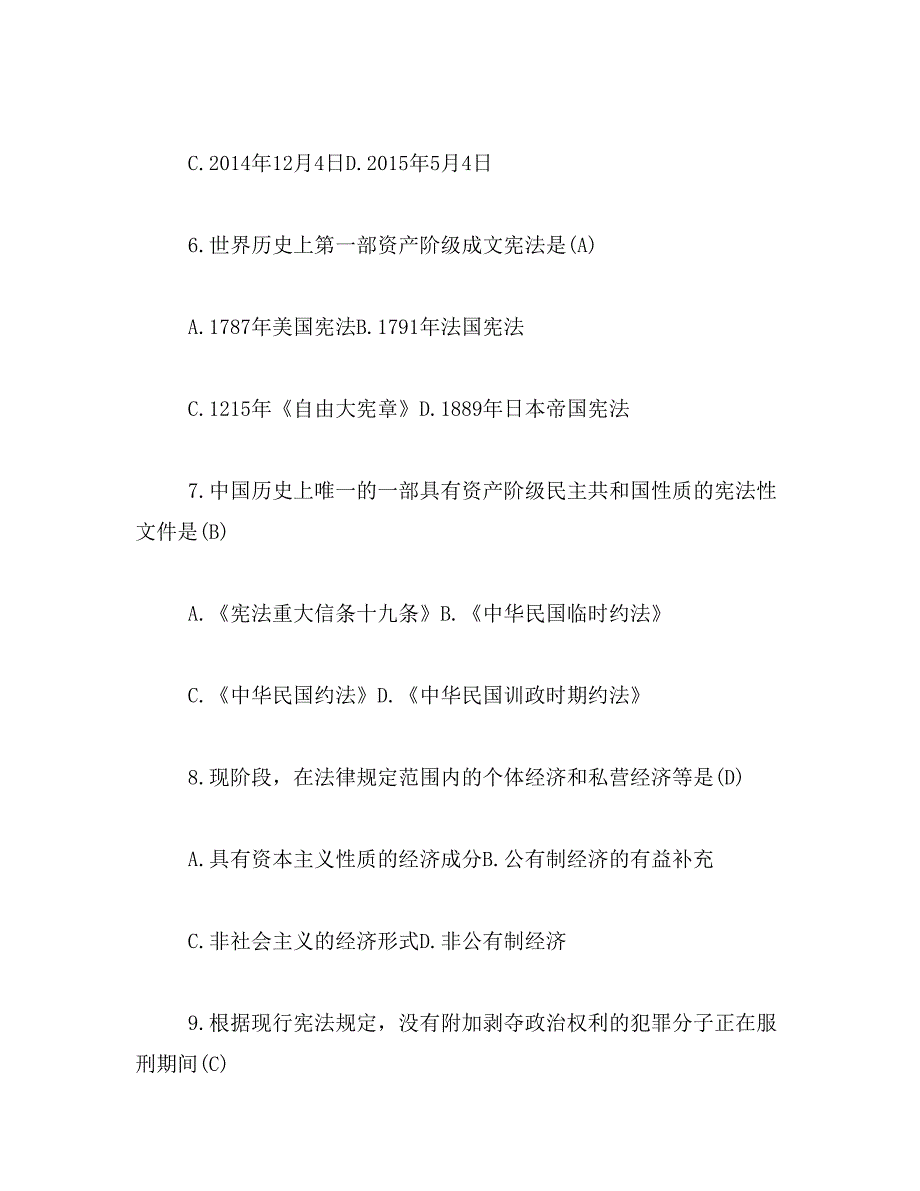 C.2014年12月4日D.2015年5月4日

6.世界历史上第一部资产阶级成文宪法是(A)

A.1787年美国宪法B.1791年法国宪法

C.1215年《自由大宪章》D.1889年日本帝国宪法

7.中国历史上唯一的一部具有资产阶级民主共和国性质的宪法性文件是(B)

A.《宪法重大信条十九条》B.《中华民国临时约法》

C.《中华民国约法》D.《中华民国训政时期约法》

8.现阶段，在法律规定范围内的个体经济和私营经济等是(D)

A.具有资本主义性质的经济成分B.公有制经济的有益补充

C.非社会主义的经济形式D.非公有制经济

9.根据现行宪法规定，没有附加剥夺政治权利的犯罪分子正在服刑期间(C)